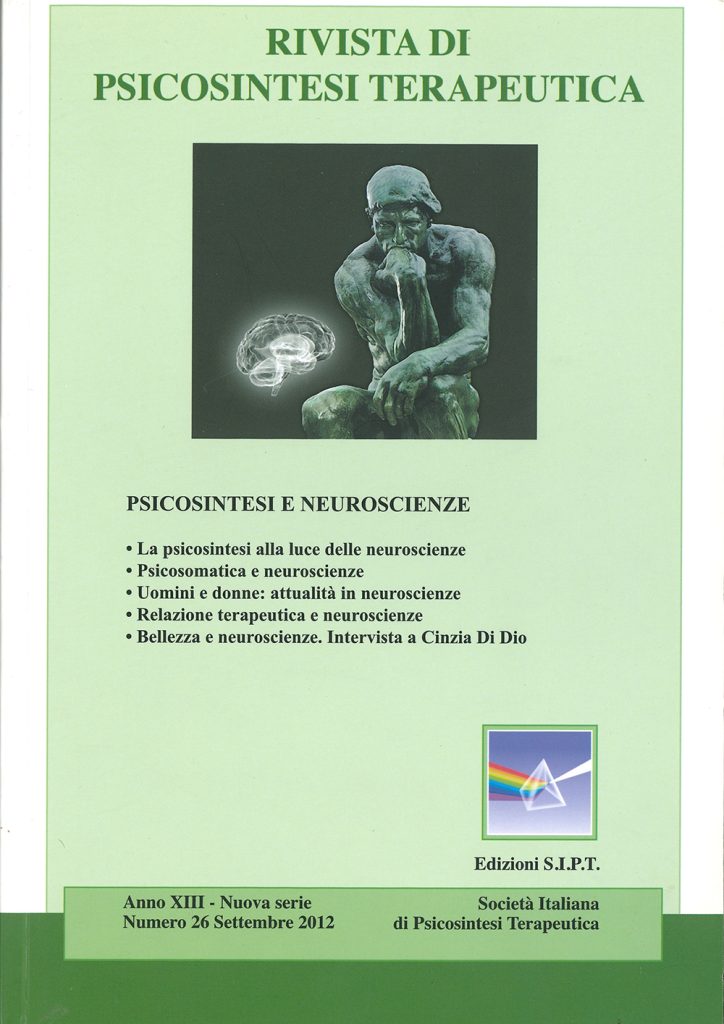 RIVISTA DI
PSICOSINTESI TERAPEUTICA

PSICOSINTESI E NEUROSCIENZE

• La psicosintesi alla luce delle neuroscienze
• Psicosomatica e neuroscienze
• Uomini e donne: attualità in neuroscienze
• Relazione terapeutica e neuroscienze
• Bellezza e neuroscienze. Intervista a Cinzia Di Dio

Edizioni S.I.P.T.

Anno XIII - Nuova serie
Numero 26 Settembre 2012

Società Italiana
di Psicosintesi Terapeutica